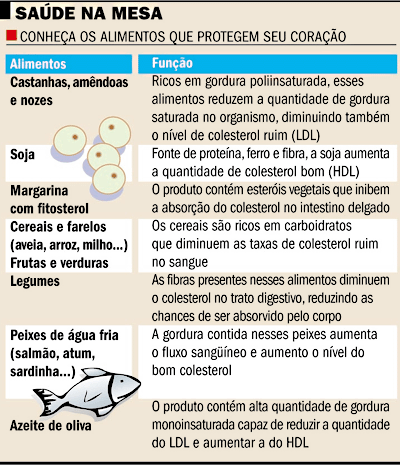 SAÚDE NA MESA

CONHEÇA OS ALIMENTOS QUE PROTEGEM SEU CORAÇÃO

| Alimentos | Função |
|---|---|
| Castanhas, amêndoas e nozes | Ricos em gordura poliinsaturada, esses alimentos reduzem a quantidade de gordura saturada no organismo, diminuindo também o nível de colesterol ruim (LDL) |
| Soja | Fonte de proteína, ferro e fibra, a soja aumenta a quantidade de colesterol bom (HDL) |
| Margarina com fitosterol | O produto contém esteróis vegetais que inibem a absorção do colesterol no intestino delgado |
| Cereais e farelos (aveia, arroz, milho...) Frutas e verduras | Os cereais são ricos em carboidratos que diminuem as taxas de colesterol ruim no sangue |
| Legumes | As fibras presentes nesses alimentos diminuem o colesterol no trato digestivo, reduzindo as chances de ser absorvido pelo corpo |
| Peixes de água fria (salmão, atum, sardinha...) | A gordura contida nesses peixes aumenta o fluxo sangüíneo e aumento o nível do bom colesterol |
| Azeite de oliva | O produto contém alta quantidade de gordura monoinsaturada capaz de reduzir a quantidade do LDL e aumentar a do HDL |